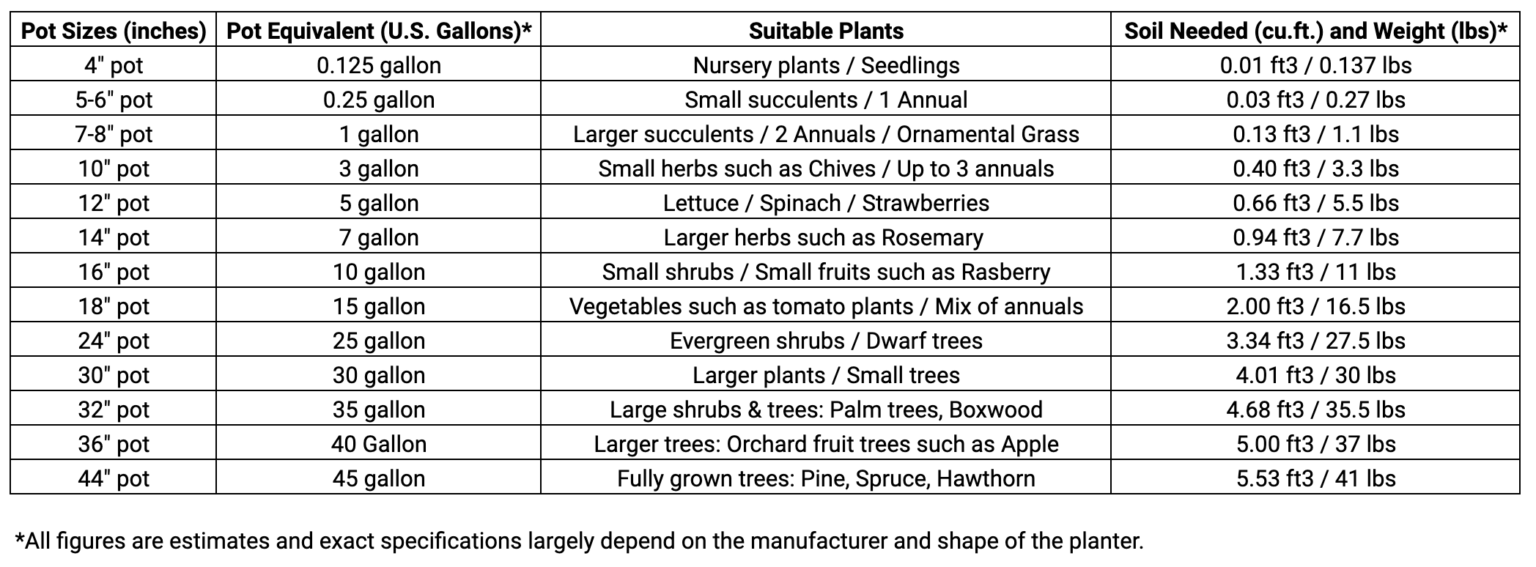 | Pot Sizes (inches) | Pot Equivalent (U.S. Gallons)* | Suitable Plants | Soil Needed (cu.ft.) and Weight (lbs)* |
|---|---|---|---|
| 4" pot | 0.125 gallon | Nursery plants / Seedlings | 0.01 ft3 / 0.137 lbs |
| 5-6" pot | 0.25 gallon | Small succulents / 1 Annual | 0.03 ft3 / 0.27 lbs |
| 7-8" pot | 1 gallon | Larger succulents / 2 Annuals / Ornamental Grass | 0.13 ft3 / 1.1 lbs |
| 10" pot | 3 gallon | Small herbs such as Chives / Up to 3 annuals | 0.40 ft3 / 3.3 lbs |
| 12" pot | 5 gallon | Lettuce / Spinach / Strawberries | 0.66 ft3 / 5.5 lbs |
| 14" pot | 7 gallon | Larger herbs such as Rosemary | 0.94 ft3 / 7.7 lbs |
| 16" pot | 10 gallon | Small shrubs / Small fruits such as Rasberry | 1.33 ft3 / 11 lbs |
| 18" pot | 15 gallon | Vegetables such as tomato plants / Mix of annuals | 2.00 ft3 / 16.5 lbs |
| 24" pot | 25 gallon | Evergreen shrubs / Dwarf trees | 3.34 ft3 / 27.5 lbs |
| 30" pot | 30 gallon | Larger plants / Small trees | 4.01 ft3 / 30 lbs |
| 32" pot | 35 gallon | Large shrubs & trees: Palm trees, Boxwood | 4.68 ft3 / 35.5 lbs |
| 36" pot | 40 Gallon | Larger trees: Orchard fruit trees such as Apple | 5.00 ft3 / 37 lbs |
| 44" pot | 45 gallon | Fully grown trees: Pine, Spruce, Hawthorn | 5.53 ft3 / 41 lbs |

*All figures are estimates and exact specifications largely depend on the manufacturer and shape of the planter.